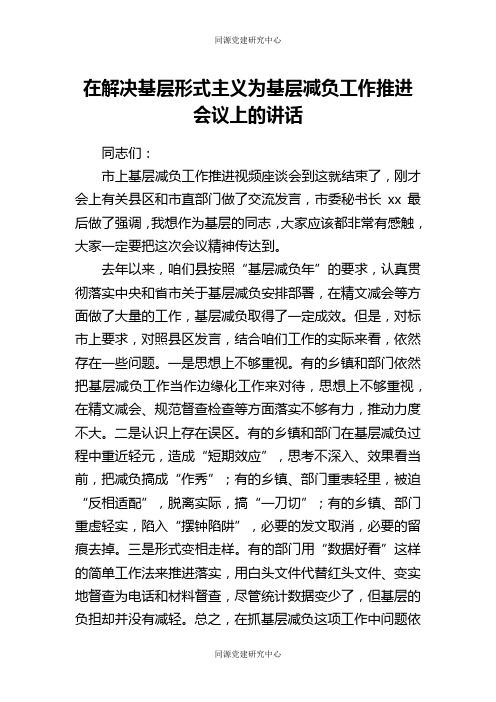 同源党建研究中心

在解决基层形式主义为基层减负工作推进会议上的讲话

同志们：

市上基层减负工作推进视频座谈会到这就结束了，刚才会上有关县区和市直部门做了交流发言，市委秘书长 xx 最后做了强调，我想作为基层的同志，大家应该都非常有感触，大家一定要把这次会议精神传达到。

去年以来，咱们县按照“基层减负年”的要求，认真贯彻落实中央和省市关于基层减负安排部署，在精文减会等方面做了大量的工作，基层减负取得了一定成效。但是，对标市上要求，对照县区发言，结合咱们工作的实际来看，依然存在一些问题。一是思想上不够重视。有的乡镇和部门依然把基层减负工作当作边缘化工作来对待，思想上不够重视，在精文减会、规范督查检查等方面落实不够有力，推动力度不大。二是认识上存在误区。有的乡镇和部门在基层减负过程中重近轻远，造成“短期效应”，思考不深入、效果看当前，把减负搞成“作秀”；有的乡镇、部门重表轻里，被迫“反相适配”，脱离实际，搞“一刀切”；有的乡镇、部门重虚轻实，陷入“摆钟陷阱”，必要的发文取消，必要的留痕去掉。三是形式变相走样。有的部门用“数据好看”这样的简单工作法来推进落实，用白头文件代替红头文件、变实地督查为电话和材料督查，尽管统计数据变少了，但基层的负担却并没有减轻。总之，在抓基层减负这项工作中问题依

同源党建研究中心